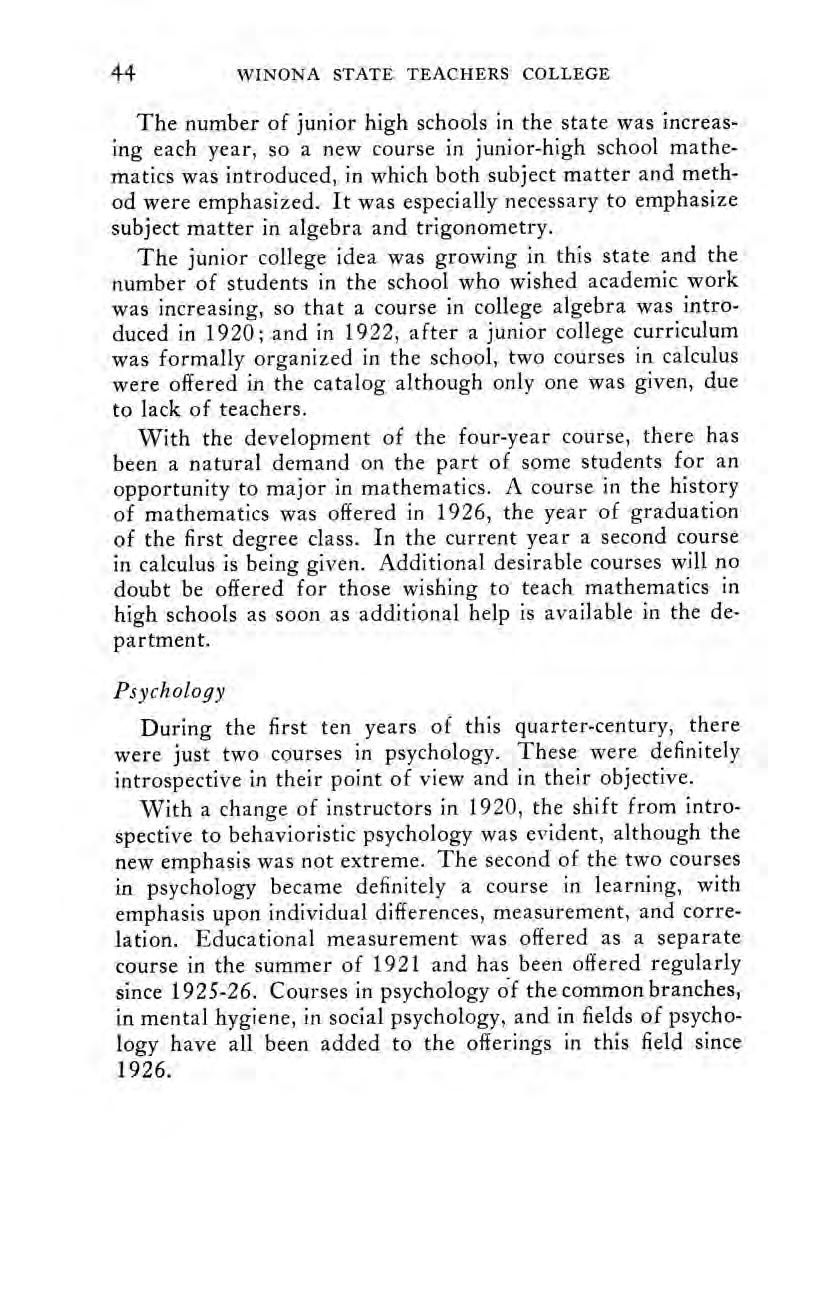 44 WINONA STATE TEACHERS COLLEGE

The number of junior high schools in the state was increasing each year, so a new course in junior-high school mathematics was introduced, in which both subject matter and method were emphasized. It was especially necessary to emphasize subject matter in algebra and trigonometry.

The junior college idea was growing in this state and the number of students in the school who wished academic work was increasing, so that a course in college algebra was introduced in 1920; and in 1922, after a junior college curriculum was formally organized in the school, two courses in calculus were offered in the catalog although only one was given, due to lack of teachers.

With the development of the four-year course, there has been a natural demand on the part of some students for an opportunity to major in mathematics. A course in the history of mathematics was offered in 1926, the year of graduation of the first degree class. In the current year a second course in calculus is being given. Additional desirable courses will no doubt be offered for those wishing to teach mathematics in high schools as soon as additional help is available in the department.

Psychology

During the first ten years of this quarter-century, there were just two courses in psychology. These were definitely introspective in their point of view and in their objective.

With a change of instructors in 1920, the shift from introspective to behavioristic psychology was evident, although the new emphasis was not extreme. The second of the two courses in psychology became definitely a course in learning, with emphasis upon individual differences, measurement, and correlation. Educational measurement was offered as a separate course in the summer of 1921 and has been offered regularly since 1925-26. Courses in psychology of the common branches, in mental hygiene, in social psychology, and in fields of psychology have all been added to the offerings in this field since 1926.